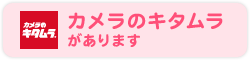 カメラの
キタムラ

カメラのキタムラ
があります